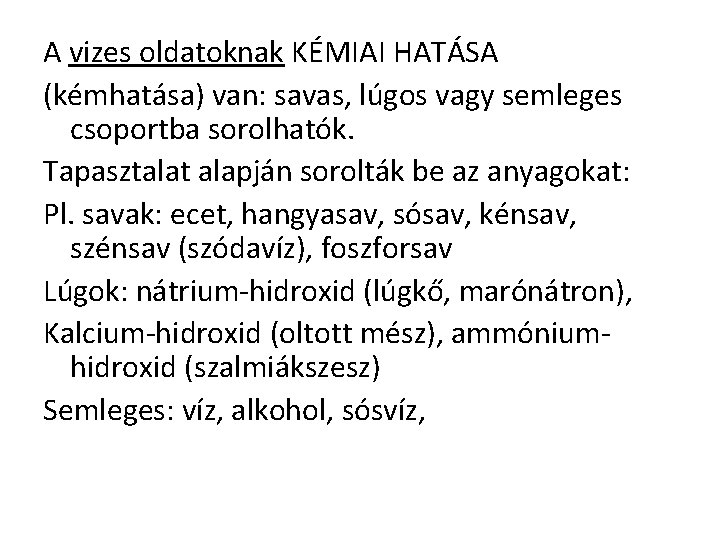 A vizes oldatoknak KÉMIAI HATÁSA

(kémhatása) van: savas, lúgos vagy semleges csoportba sorolhatók.

Tapasztalat alapján sorolták be az anyagokat:

Pl. savak: ecet, hangyasav, sósav, kénsav, szénsav (szódavíz), foszforsav

Lúgok: nátrium-hidroxid (lúgkő, marónátron),

Kalcium-hidroxid (oltott mész), ammónium-hidroxid (szalmiákszesz)

Semleges: víz, alkohol, sósvíz,